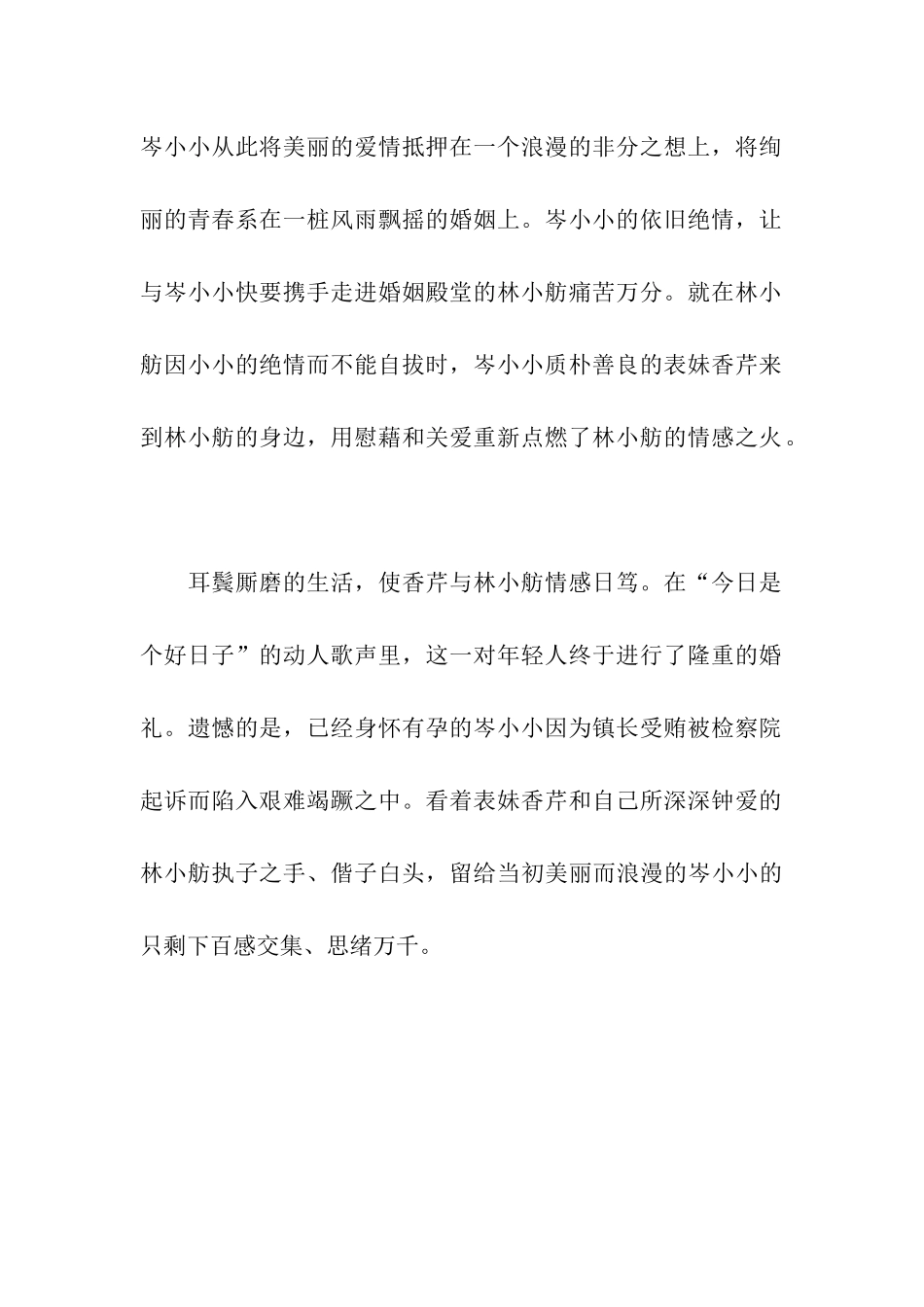 岑小小从此将美丽的爱情抵押在一个浪漫的非分之想上，将绚丽的青春系在一桩风雨飘摇的婚姻上。岑小小的依旧绝情，让与岑小小快要携手走进婚姻殿堂的林小舫痛苦万分。就在林小舫因小小的绝情而不能自拔时，岑小小质朴善良的表妹香芹来到林小舫的身边，用慰藉和关爱重新点燃了林小舫的情感之火。

耳鬓厮磨的生活，使香芹与林小舫情感日笃。在“今日是个好日子”的动人歌声里，这一对年轻人终于进行了隆重的婚礼。遗憾的是，已经身怀有孕的岑小小因为镇长受贿被检察院起诉而陷入艰难竭蹶之中。看着表妹香芹和自己所深深钟爱的林小舫执子之手、偕子白头，留给当初美丽而浪漫的岑小小的只剩下百感交集、思绪万千。